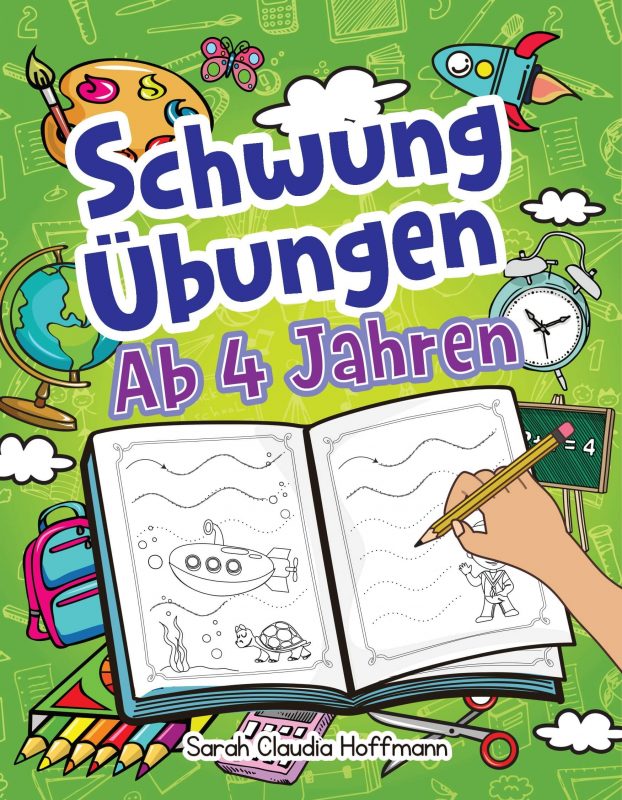 Schwung Übungen
Ab 4 Jahren

= 4

Sarah Claudia Hoffmann